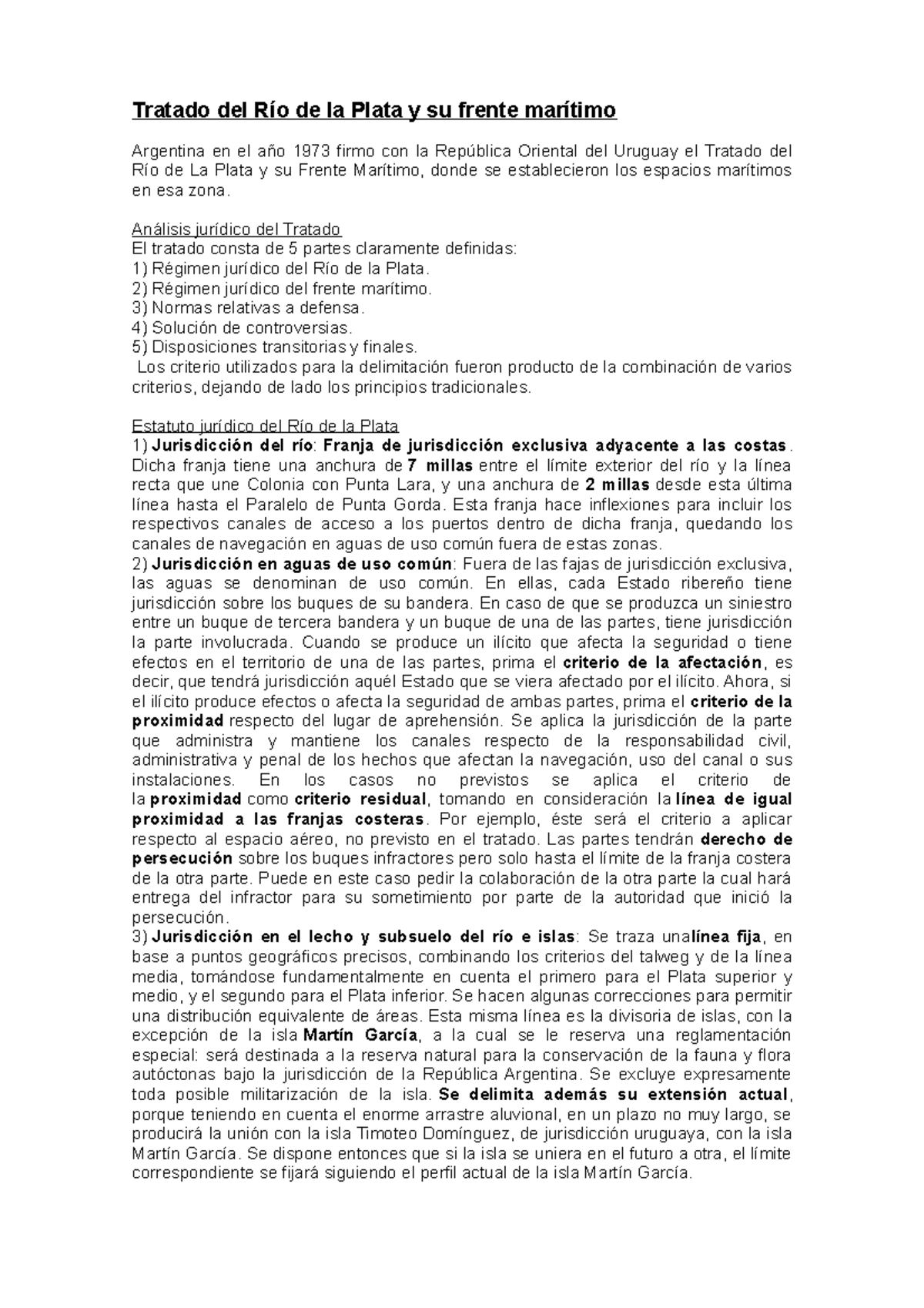 Tratado del Río de la Plata y su frente marítimo

Argentina en el año 1973 firmo con la República Oriental del Uruguay el Tratado del Río de La Plata y su Frente Marítimo, donde se establecieron los espacios marítimos en esa zona.

Análisis jurídico del Tratado
El tratado consta de 5 partes claramente definidas:
1) Régimen jurídico del Río de la Plata.
2) Régimen jurídico del frente marítimo.
3) Normas relativas a defensa.
4) Solución de controversias.
5) Disposiciones transitorias y finales.
Los criterio utilizados para la delimitación fueron producto de la combinación de varios criterios, dejando de lado los principios tradicionales.

Estatuto jurídico del Río de la Plata
1) Jurisdicción del río: Franja de jurisdicción exclusiva adyacente a las costas. Dicha franja tiene una anchura de 7 millas entre el límite exterior del río y la línea recta que une Colonia con Punta Lara, y una anchura de 2 millas desde esta última línea hasta el Paralelo de Punta Gorda. Esta franja hace inflexiones para incluir los respectivos canales de acceso a los puertos dentro de dicha franja, quedando los canales de navegación en aguas de uso común fuera de estas zonas.
2) Jurisdicción en aguas de uso común: Fuera de las fajas de jurisdicción exclusiva, las aguas se denominan de uso común. En ellas, cada Estado ribereño tiene jurisdicción sobre los buques de su bandera. En caso de que se produzca un siniestro entre un buque de tercera bandera y un buque de una de las partes, tiene jurisdicción la parte involucrada. Cuando se produce un ilícito que afecta la seguridad o tiene efectos en el territorio de una de las partes, prima el criterio de la afectación, es decir, que tendrá jurisdicción aquél Estado que se viera afectado por el ilícito. Ahora, si el ilícito produce efectos o afecta la seguridad de ambas partes, prima el criterio de la proximidad respecto del lugar de aprehensión. Se aplica la jurisdicción de la parte que administra y mantiene los canales respecto de la responsabilidad civil, administrativa y penal de los hechos que afectan la navegación, uso del canal o sus instalaciones. En los casos no previstos se aplica el criterio de la proximidad como criterio residual, tomando en consideración la línea de igual proximidad a las franjas costeras. Por ejemplo, éste será el criterio a aplicar respecto al espacio aéreo, no previsto en el tratado. Las partes tendrán derecho de persecución sobre los buques infractores pero solo hasta el límite de la franja costera de la otra parte. Puede en este caso pedir la colaboración de la otra parte la cual hará entrega del infractor para su sometimiento por parte de la autoridad que inició la persecución.
3) Jurisdicción en el lecho y subsuelo del río e islas: Se traza unalínea fija, en base a puntos geográficos precisos, combinando los criterios del talweg y de la línea media, tomándose fundamentalmente en cuenta el primero para el Plata superior y medio, y el segundo para el Plata inferior. Se hacen algunas correcciones para permitir una distribución equivalente de áreas. Esta misma línea es la divisoria de islas, con la excepción de la isla Martín García, a la cual se le reserva una reglamentación especial: será destinada a la reserva natural para la conservación de la fauna y flora autóctonas bajo la jurisdicción de la República Argentina. Se excluye expresamente toda posible militarización de la isla. Se delimita además su extensión actual, porque teniendo en cuenta el enorme arrastre aluvional, en un plazo no muy largo, se producirá la unión con la isla Timoteo Domínguez, de jurisdicción uruguaya, con la isla Martín García. Se dispone entonces que si la isla se uniera en el futuro a otra, el límite correspondiente se fijará siguiendo el perfil actual de la isla Martín García.